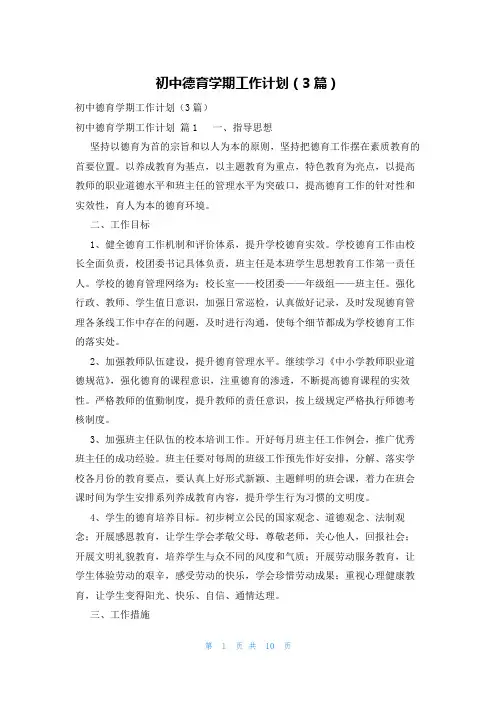 初中德育学期工作计划（3篇）

初中德育学期工作计划（3篇）

初中德育学期工作计划 篇1　一、指导思想

坚持以德育为首的宗旨和以人为本的原则，坚持把德育工作摆在素质教育的首要位置。以养成教育为基点，以主题教育为重点，特色教育为亮点，以提高教师的职业道德水平和班主任的管理水平为突破口，提高德育工作的针对性和实效性，育人为本的德育环境。

二、工作目标

1、健全德育工作机制和评价体系，提升学校德育实效。学校德育工作由校长全面负责，校团委书记具体负责，班主任是本班学生思想教育工作第一责任人。学校的德育管理网络为：校长室——校团委——年级组——班主任。强化行政、教师、学生值日意识，加强日常巡检，认真做好记录，及时发现德育管理各条线工作中存在的问题，及时进行沟通，使每个细节都成为学校德育工作的落实处。

2、加强教师队伍建设，提升德育管理水平。继续学习《中小学教师职业道德规范》，强化德育的课程意识，注重德育的渗透，不断提高德育课程的实效性。严格教师的值勤制度，提升教师的责任意识，按上级规定严格执行师德考核制度。

3、加强班主任队伍的校本培训工作。开好每月班主任工作例会，推广优秀班主任的成功经验。班主任要对每周的班级工作预先作好安排，分解、落实学校各月份的教育要点，要认真上好形式新颖、主题鲜明的班会课，着力在班会课时间为学生安排系列养成教育内容，提升学生行为习惯的文明度。

4、学生的德育培养目标。初步树立公民的国家观念、道德观念、法制观念；开展感恩教育，让学生学会孝敬父母，尊敬老师，关心他人，回报社会；开展文明礼貌教育，培养学生与众不同的风度和气质；开展劳动服务教育，让学生体验劳动的艰辛，感受劳动的快乐，学会珍惜劳动成果；重视心理健康教育，让学生变得阳光、快乐、自信、通情达理。

三、工作措施

第 1 页 共 10 页